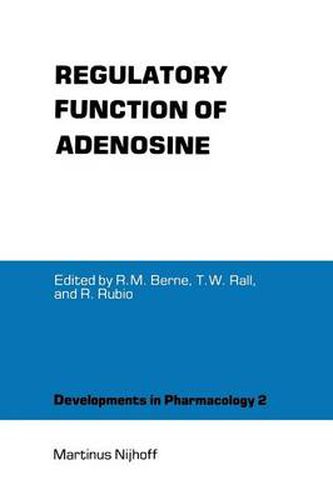 REGULATORY FUNCTION OF ADENOSINE

Edited by R.M. Berne, T.W. Rall, and R. Rubio

Developments in Pharmacology 2

Martinus Nijhoff